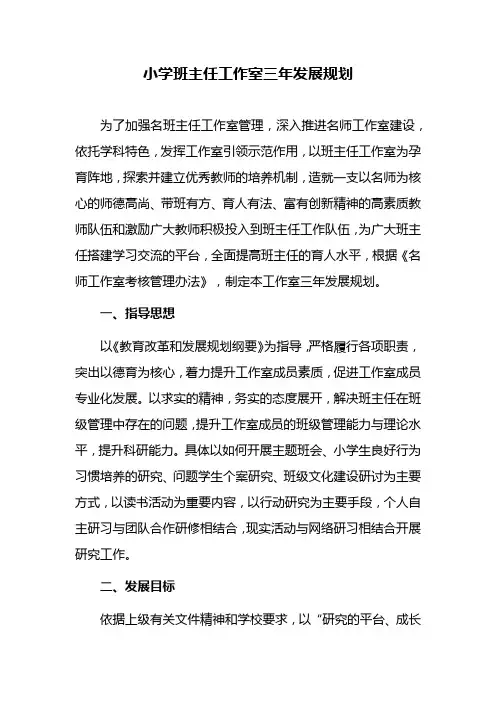 小学班主任工作室三年发展规划

为了加强名班主任工作室管理，深入推进名师工作室建设，依托学科特色，发挥工作室引领示范作用，以班主任工作室为孕育阵地，探索并建立优秀教师的培养机制，造就一支以名师为核心的师德高尚、带班有方、育人有法、富有创新精神的高素质教师队伍和激励广大教师积极投入到班主任工作队伍，为广大班主任搭建学习交流的平台，全面提高班主任的育人水平，根据《名师工作室考核管理办法》，制定本工作室三年发展规划。

一、指导思想

以《教育改革和发展规划纲要》为指导，严格履行各项职责，突出以德育为核心，着力提升工作室成员素质，促进工作室成员专业化发展。以求实的精神，务实的态度展开，解决班主任在班级管理中存在的问题，提升工作室成员的班级管理能力与理论水平，提升科研能力。具体以如何开展主题班会、小学生良好行为习惯培养的研究、问题学生个案研究、班级文化建设研讨为主要方式，以读书活动为重要内容，以行动研究为主要手段，个人自主研习与团队合作研修相结合，现实活动与网络研习相结合开展研究工作。

二、发展目标

依据上级有关文件精神和学校要求，以“研究的平台、成长